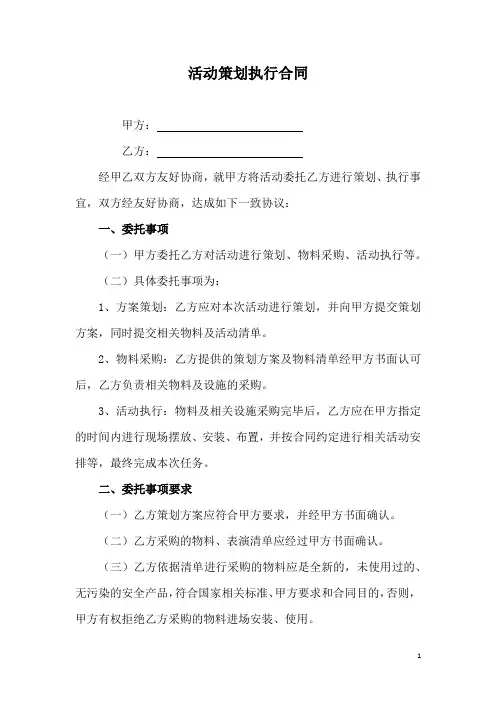 活动策划执行合同

甲方：

乙方：

经甲乙双方友好协商，就甲方将活动委托乙方进行策划、执行事宜，双方经友好协商，达成如下一致协议：

一、委托事项

（一）甲方委托乙方对活动进行策划、物料采购、活动执行等。

（二）具体委托事项为：

1、方案策划：乙方应对本次活动进行策划，并向甲方提交策划方案，同时提交相关物料及活动清单。

2、物料采购：乙方提供的策划方案及物料清单经甲方书面认可后，乙方负责相关物料及设施的采购。

3、活动执行：物料及相关设施采购完毕后，乙方应在甲方指定的时间内进行现场摆放、安装、布置，并按合同约定进行相关活动安排等，最终完成本次任务。

二、委托事项要求

（一）乙方策划方案应符合甲方要求，并经甲方书面确认。

（二）乙方采购的物料、表演清单应经过甲方书面确认。

（三）乙方依据清单进行采购的物料应是全新的，未使用过的、无污染的安全产品，符合国家相关标准、甲方要求和合同目的，否则，甲方有权拒绝乙方采购的物料进场安装、使用。

1